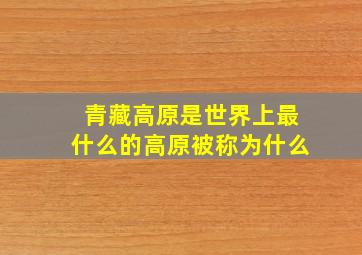 青藏高原是世界上最什么的高原被称为什么